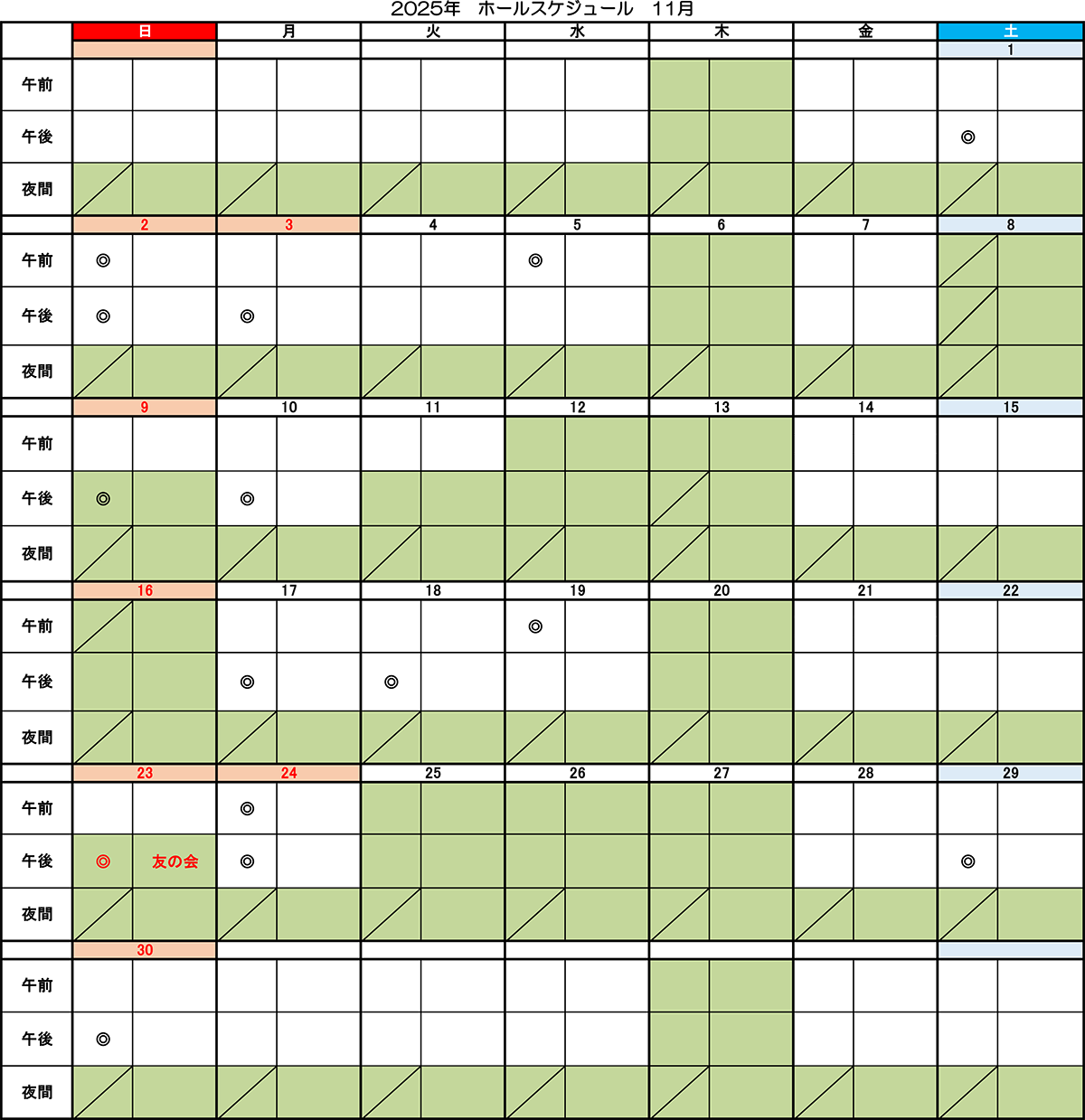 2025年　ホールスケジュール　11月

| | 日 | 月 | 火 | 水 | 木 | 金 | 土 |
|---|---|---|---|---|---|---|---|
| | | | | | | | 1 |
| 午前 | | | | | | | |
| 午後 | | | | | | | ◎ |
| 夜間 | | | | | | | |
| | 2 | 3 | 4 | 5 | 6 | 7 | 8 |
| 午前 | ◎ | | | ◎ | | | |
| 午後 | ◎ | ◎ | | | | | |
| 夜間 | | | | | | | |
| | 9 | 10 | 11 | 12 | 13 | 14 | 15 |
| 午前 | | | | | | | |
| 午後 | ◎ | ◎ | | | | | |
| 夜間 | | | | | | | |
| | 16 | 17 | 18 | 19 | 20 | 21 | 22 |
| 午前 | | | | ◎ | | | |
| 午後 | | ◎ | ◎ | | | | |
| 夜間 | | | | | | | |
| | 23 | 24 | 25 | 26 | 27 | 28 | 29 |
| 午前 | | ◎ | | | | | |
| 午後 | ◎ 友の会 | ◎ | | | | | ◎ |
| 夜間 | | | | | | | |
| | 30 | | | | | | |
| 午前 | | | | | | | |
| 午後 | ◎ | | | | | | |
| 夜間 | | | | | | | |